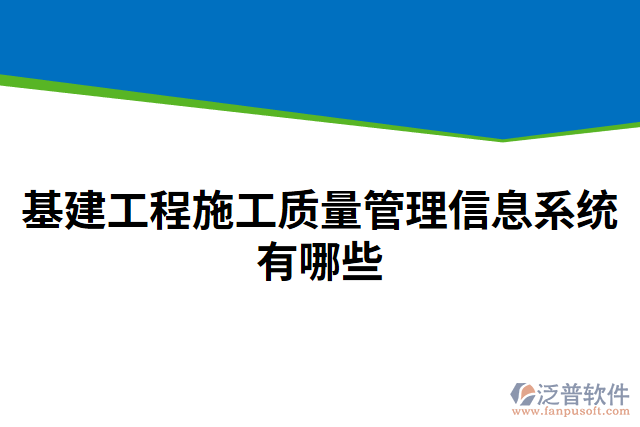 基建工程施工质量管理信息系统有哪些

泛普软件
www.fanpusoft.com